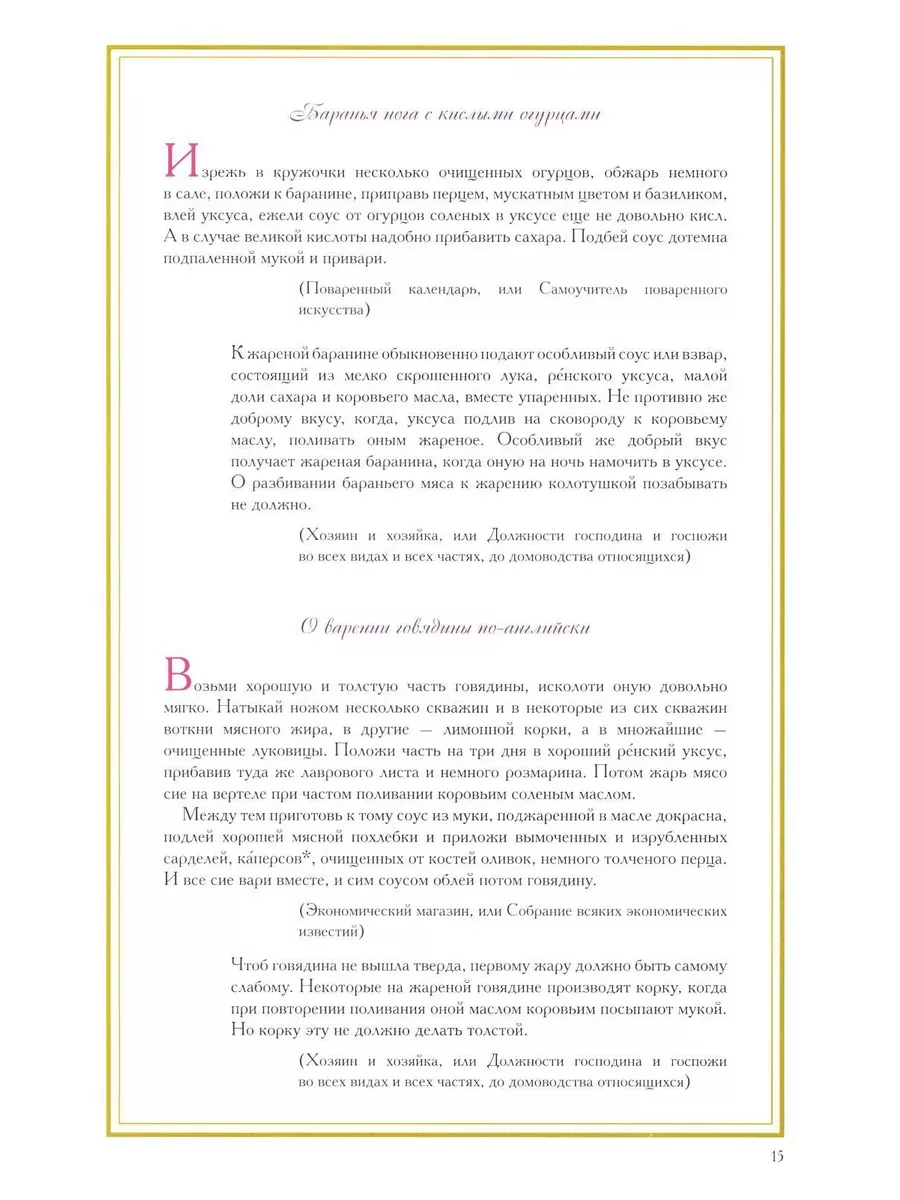 Баранья нога с кислыми огурцами

Изрежь в кружочки несколько очищенных огурцов, обжарь немного в сале, положи к баранине, приправь перцем, мускатным цветом и базиликом, влей уксуса, ежели соус от огурцов соленых в уксусе еще не довольно кисл. А в случае великой кислоты надобно прибавить сахара. Подбей соус дотемна подпаленной мукой и привари.

(Поваренный календарь, или Самоучитель поваренного искусства)

К жареной баранине обыкновенно подают особливый соус или взвар, состоящий из мелко скрошенного лука, ре́нского уксуса, малой доли сахара и коровьего масла, вместе упаренных. Не противно же доброму вкусу, когда, уксуса подлив на сковороду к коровьему маслу, поливать оным жареное. Особливый же добрый вкус получает жареная баранина, когда оную на ночь намочить в уксусе. О разбивании бараньего мяса к жарению колотушкой позабывать не должно.

(Хозяин и хозяйка, или Должности господина и госпожи во всех видах и всех частях, до домоводства относящихся)

О варении говядины по-английски

Возьми хорошую и толстую часть говядины, исколоти оную довольно мягко. Натыкай ножом несколько скважин и в некоторые из сих скважин воткни мясного жира, в другие — лимонной корки, а в множайшие — очищенные луковицы. Положи часть на три дня в хороший ре́нский уксус, прибавив туда же лаврового листа и немного розмарина. Потом жарь мясо сие на вертеле при частом поливании коровьим соленым маслом.

Между тем приготовь к тому соус из муки, поджаренной в масле докрасна, подлей хорошей мясной похлебки и приложи вымоченных и изрубленных сарделей, ка́персов*, очищенных от костей оливок, немного толченого перца. И все сие вари вместе, и сим соусом облей потом говядину.

(Экономический магазин, или Собрание всяких экономических известий)

Чтоб говядина не вышла тверда, первому жару должно быть самому слабому. Некоторые на жареной говядине производят корку, когда при повторении поливания оной маслом коровьим посыпают мукой. Но корку эту не должно делать толстой.

(Хозяин и хозяйка, или Должности господина и госпожи во всех видах и всех частях, до домоводства относящихся)

15